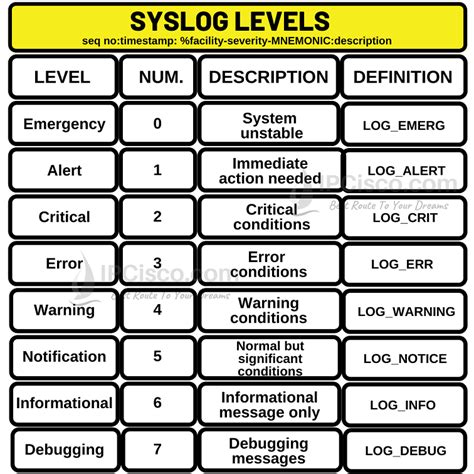 SYSLOG LEVELS
seq no:timestamp: %facility-severity-MNEMONIC:description

| LEVEL | NUM. | DESCRIPTION | DEFINITION |
|---|---|---|---|
| Emergency | 0 | System unstable | LOG_EMERG |
| Alert | 1 | Immediate action needed | LOG_ALERT |
| Critical | 2 | Critical conditions | LOG_CRIT |
| Error | 3 | Error conditions | LOG_ERR |
| Warning | 4 | Warning conditions | LOG_WARNING |
| Notification | 5 | Normal but significant conditions | LOG_NOTICE |
| Informational | 6 | Informational message only | LOG_INFO |
| Debugging | 7 | Debugging messages | LOG_DEBUG |

IPCisco.com
Best Route To Your Dreams
IPCisco.com
Best Route To Your Dreams